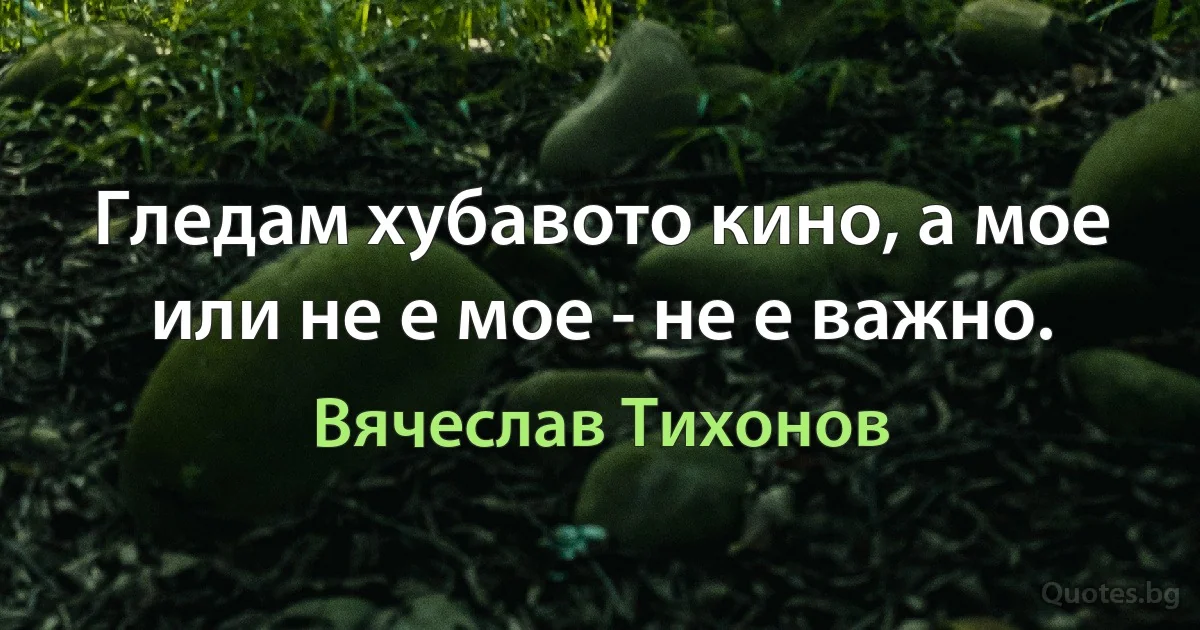 Гледам хубавото кино, а мое или не е мое - не е важно.

Вячеслав Тихонов

Quotes.bg